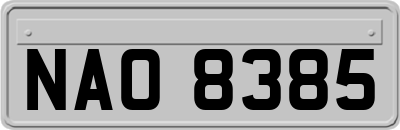 NAO 8385